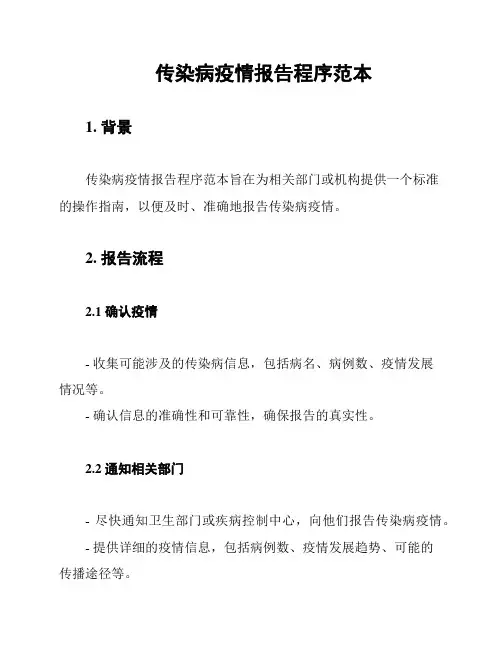 传染病疫情报告程序范本

1. 背景

传染病疫情报告程序范本旨在为相关部门或机构提供一个标准的操作指南，以便及时、准确地报告传染病疫情。

2. 报告流程

2.1 确认疫情

- 收集可能涉及的传染病信息，包括病名、病例数、疫情发展情况等。
- 确认信息的准确性和可靠性，确保报告的真实性。

2.2 通知相关部门

- 尽快通知卫生部门或疾病控制中心，向他们报告传染病疫情。
- 提供详细的疫情信息，包括病例数、疫情发展趋势、可能的传播途径等。